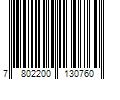 7 802200 130760